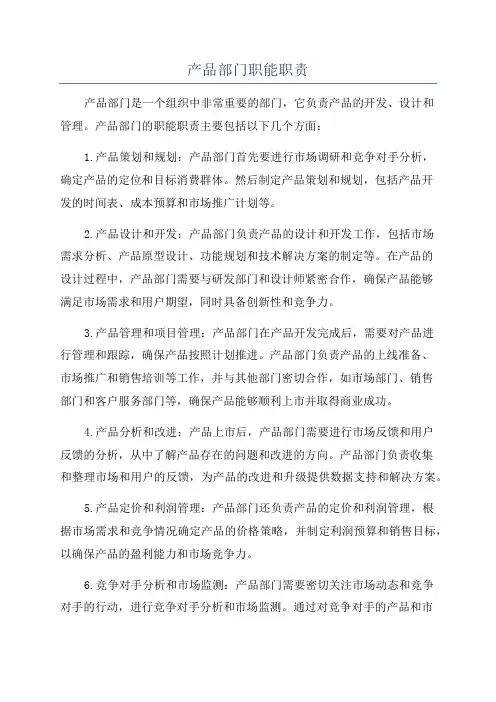 产品部门职能职责

产品部门是一个组织中非常重要的部门，它负责产品的开发、设计和管理。产品部门的职能职责主要包括以下几个方面：

1.产品策划和规划：产品部门首先要进行市场调研和竞争对手分析，确定产品的定位和目标消费群体。然后制定产品策划和规划，包括产品开发的时间表、成本预算和市场推广计划等。

2.产品设计和开发：产品部门负责产品的设计和开发工作，包括市场需求分析、产品原型设计、功能规划和技术解决方案的制定等。在产品的设计过程中，产品部门需要与研发部门和设计师紧密合作，确保产品能够满足市场需求和用户期望，同时具备创新性和竞争力。

3.产品管理和项目管理：产品部门在产品开发完成后，需要对产品进行管理和跟踪，确保产品按照计划推进。产品部门负责产品的上线准备、市场推广和销售培训等工作，并与其他部门密切合作，如市场部门、销售部门和客户服务部门等，确保产品能够顺利上市并取得商业成功。

4.产品分析和改进：产品上市后，产品部门需要进行市场反馈和用户反馈的分析，从中了解产品存在的问题和改进的方向。产品部门负责收集和整理市场和用户的反馈，为产品的改进和升级提供数据支持和解决方案。

5.产品定价和利润管理：产品部门还负责产品的定价和利润管理，根据市场需求和竞争情况确定产品的价格策略，并制定利润预算和销售目标，以确保产品的盈利能力和市场竞争力。

6.竞争对手分析和市场监测：产品部门需要密切关注市场动态和竞争对手的行动，进行竞争对手分析和市场监测。通过对竞争对手的产品和市